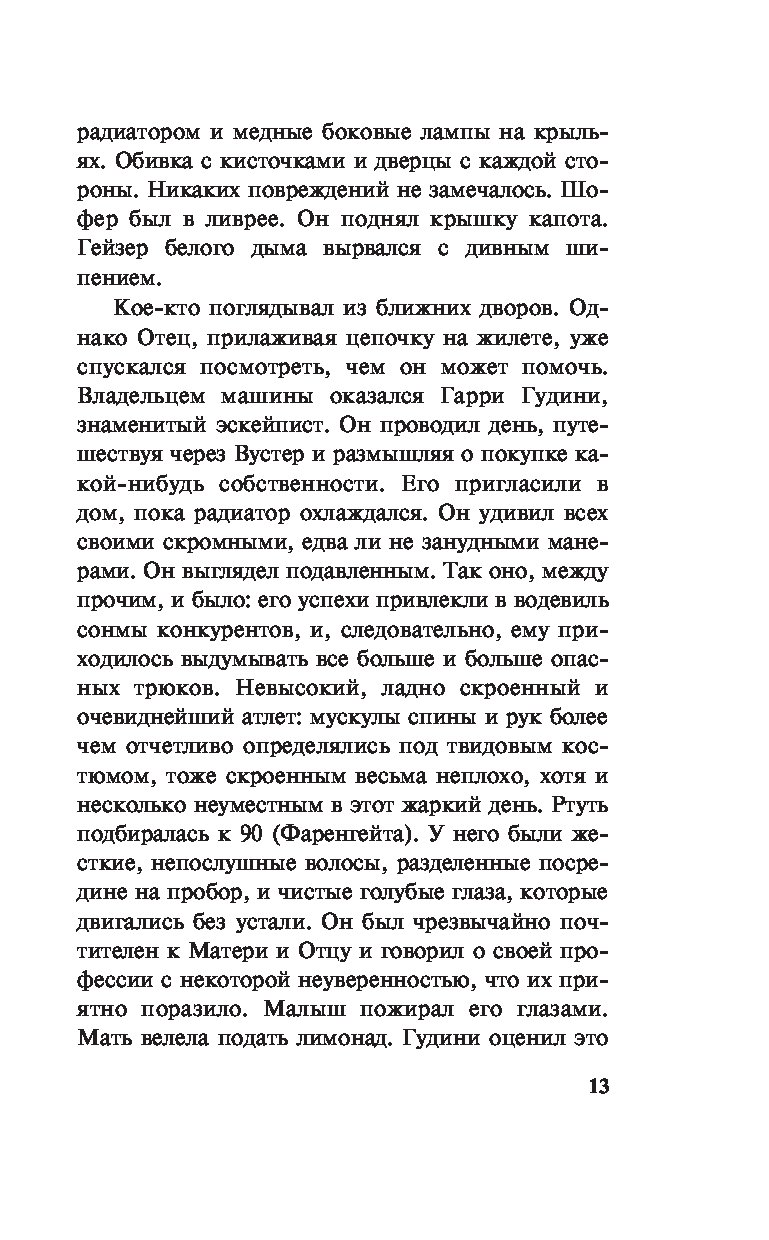 радиатором и медные боковые лампы на крыльях. Обивка с кисточками и дверцы с каждой стороны. Никаких повреждений не замечалось. Шофер был в ливрее. Он поднял крышку капота. Гейзер белого дыма вырвался с дивным шипением.

Кое-кто поглядывал из ближних дворов. Однако Отец, прилаживая цепочку на жилете, уже спускался посмотреть, чем он может помочь. Владельцем машины оказался Гарри Гудини, знаменитый эскейпист. Он проводил день, путешествуя через Вустер и размышляя о покупке какой-нибудь собственности. Его пригласили в дом, пока радиатор охлаждался. Он удивил всех своими скромными, едва ли не занудными манерами. Он выглядел подавленным. Так оно, между прочим, и было: его успехи привлекли в водевиль сонмы конкурентов, и, следовательно, ему приходилось выдумывать все больше и больше опасных трюков. Невысокий, ладно скроенный и очевиднейший атлет: мускулы спины и рук более чем отчетливо определялись под твидовым костюмом, тоже скроенным весьма неплохо, хотя и несколько неуместным в этот жаркий день. Ртуть подбиралась к 90 (Фаренгейта). У него были жесткие, непослушные волосы, разделенные посредине на пробор, и чистые голубые глаза, которые двигались без устали. Он был чрезвычайно почтителен к Матери и Отцу и говорил о своей профессии с некоторой неуверенностью, что их приятно поразило. Малыш пожирал его глазами. Мать велела подать лимонад. Гудини оценил это

13